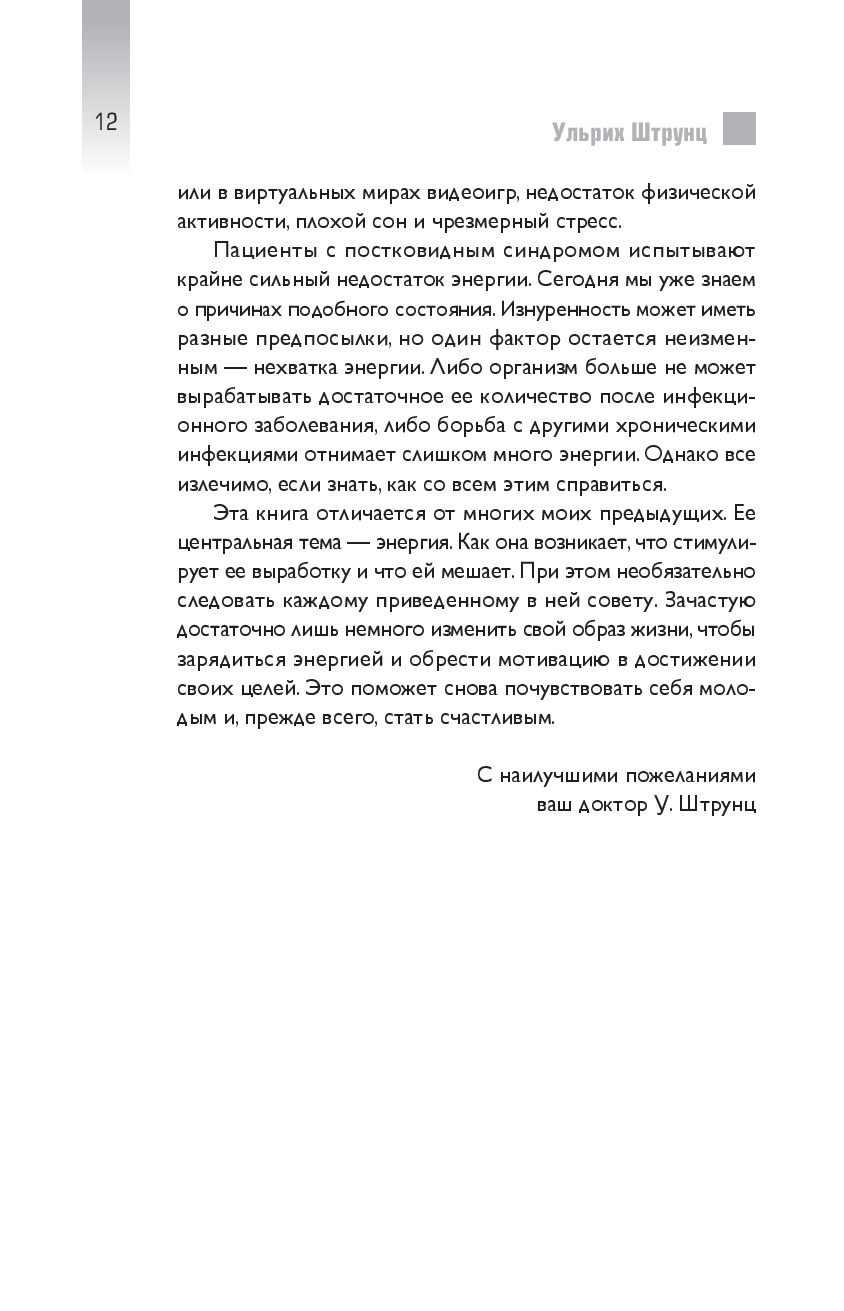 12

Ульрих Штрунц

или в виртуальных мирах видеоигр, недостаток физической активности, плохой сон и чрезмерный стресс.

Пациенты с постковидным синдромом испытывают крайне сильный недостаток энергии. Сегодня мы уже знаем о причинах подобного состояния. Изнуренность может иметь разные предпосылки, но один фактор остается неизменным — нехватка энергии. Либо организм больше не может вырабатывать достаточное ее количество после инфекционного заболевания, либо борьба с другими хроническими инфекциями отнимает слишком много энергии. Однако все излечимо, если знать, как со всем этим справиться.

Эта книга отличается от многих моих предыдущих. Ее центральная тема — энергия. Как она возникает, что стимулирует ее выработку и что ей мешает. При этом необязательно следовать каждому приведенному в ней совету. Зачастую достаточно лишь немного изменить свой образ жизни, чтобы зарядиться энергией и обрести мотивацию в достижении своих целей. Это поможет снова почувствовать себя молодым и, прежде всего, стать счастливым.

С наилучшими пожеланиями
ваш доктор У. Штрунц